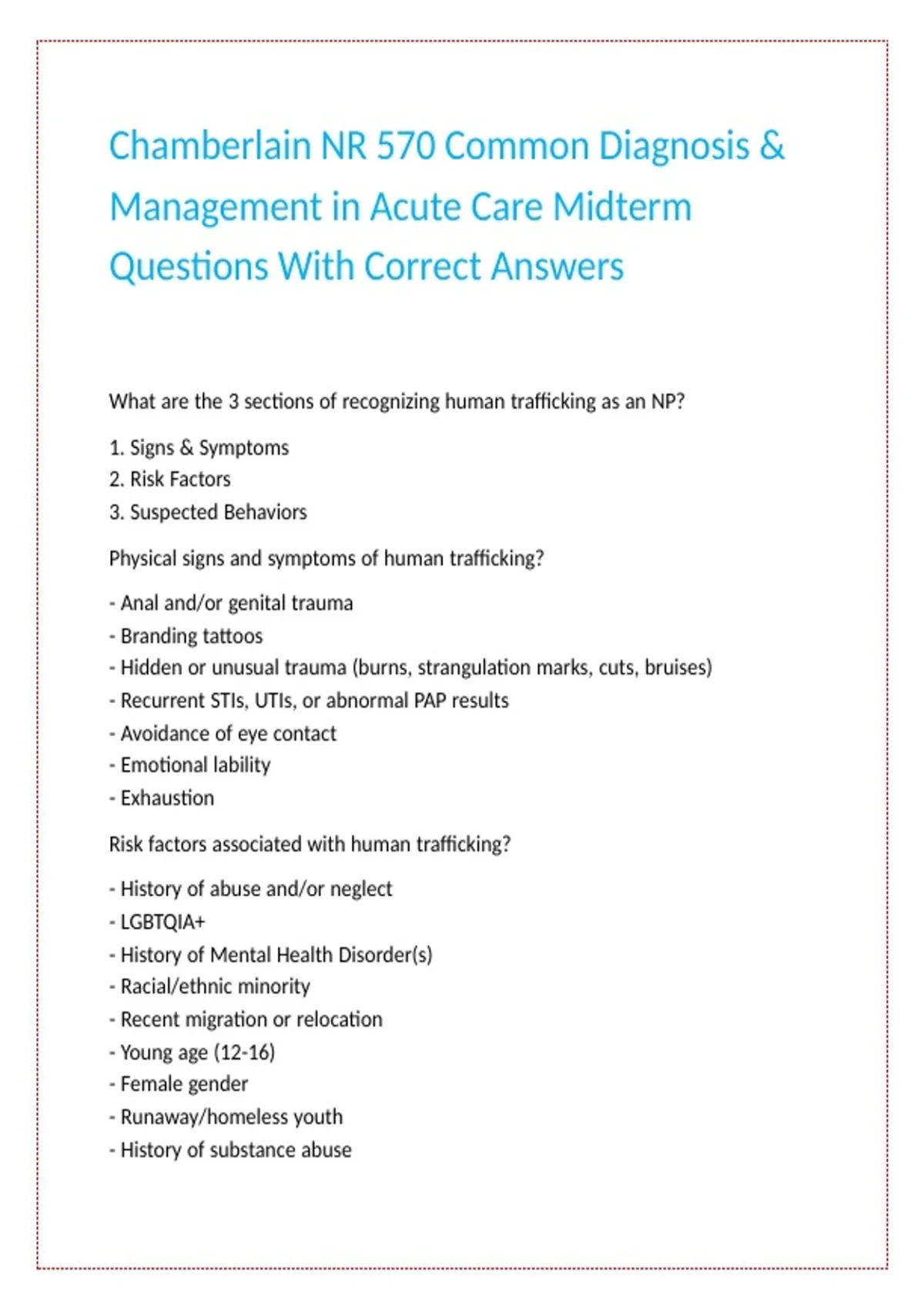 Chamberlain NR 570 Common Diagnosis & Management in Acute Care Midterm Questions With Correct Answers

What are the 3 sections of recognizing human trafficking as an NP?

1. Signs & Symptoms
2. Risk Factors
3. Suspected Behaviors

Physical signs and symptoms of human trafficking?

- Anal and/or genital trauma
- Branding tattoos
- Hidden or unusual trauma (burns, strangulation marks, cuts, bruises)
- Recurrent STIs, UTIs, or abnormal PAP results
- Avoidance of eye contact
- Emotional lability
- Exhaustion

Risk factors associated with human trafficking?

- History of abuse and/or neglect
- LGBTQIA+
- History of Mental Health Disorder(s)
- Racial/ethnic minority
- Recent migration or relocation
- Young age (12-16)
- Female gender
- Runaway/homeless youth
- History of substance abuse